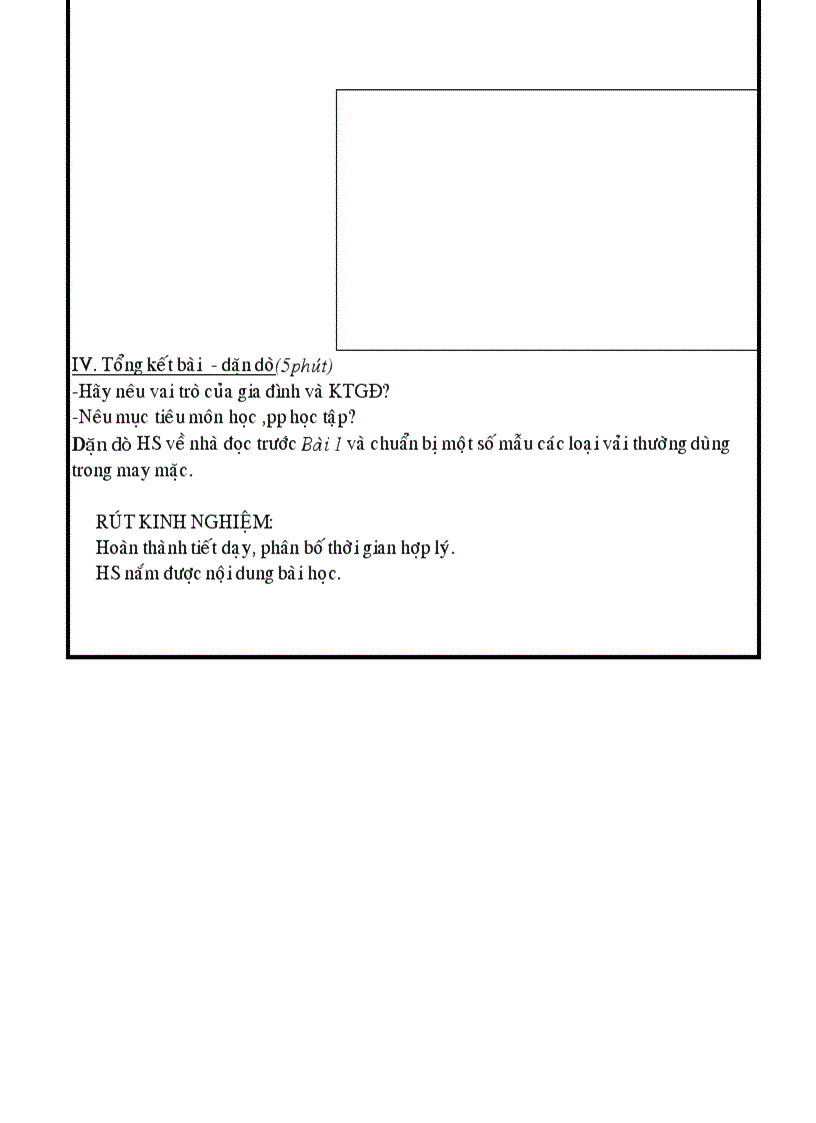 IV. Tổng kết bài - dặn dò(5phút)
-Hãy nêu vai trò của gia đình và KTGĐ?
-Nêu mục tiêu môn học ,pp học tập?
Dặn dò HS về nhà đọc trước Bài 1 và chuẩn bị một số mẫu các loại vải thường dùng trong may mặc.

RÚT KINH NGHIỆM:
Hoàn thành tiết dạy, phân bố thời gian hợp lý.
HS nắm được nội dung bài học.